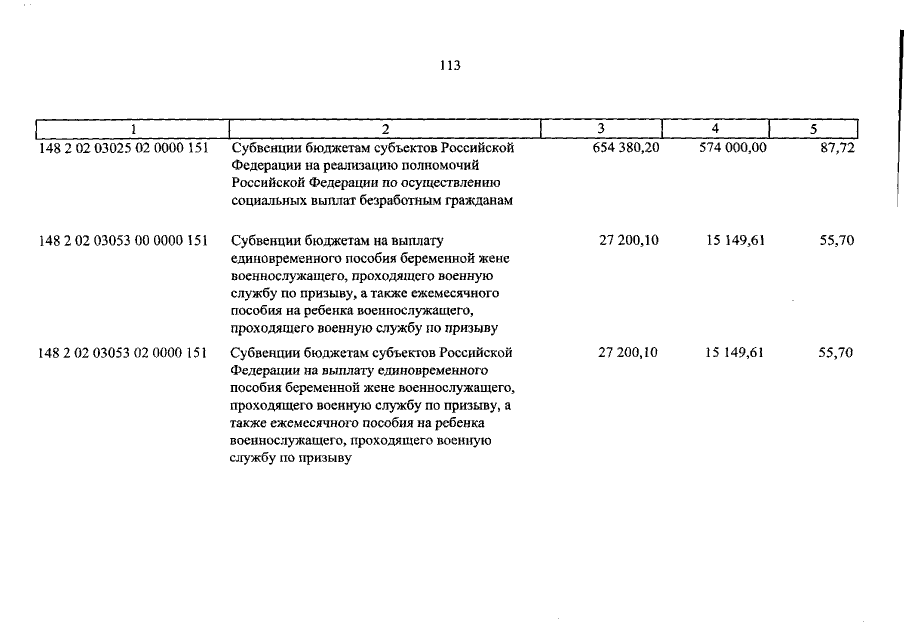 113

| 1 | 2 | 3 | 4 | 5 |
|---|---|---|---|---|
| 148 2 02 03025 02 0000 151 | Субвенции бюджетам субъектов Российской Федерации на реализацию полномочий Российской Федерации по осуществлению социальных выплат безработным гражданам | 654 380,20 | 574 000,00 | 87,72 |
| 148 2 02 03053 00 0000 151 | Субвенции бюджетам на выплату единовременного пособия беременной жене военнослужащего, проходящего военную службу по призыву, а также ежемесячного пособия на ребенка военнослужащего, проходящего военную службу по призыву | 27 200,10 | 15 149,61 | 55,70 |
| 148 2 02 03053 02 0000 151 | Субвенции бюджетам субъектов Российской Федерации на выплату единовременного пособия беременной жене военнослужащего, проходящего военную службу по призыву, а также ежемесячного пособия на ребенка военнослужащего, проходящего военную службу по призыву | 27 200,10 | 15 149,61 | 55,70 |